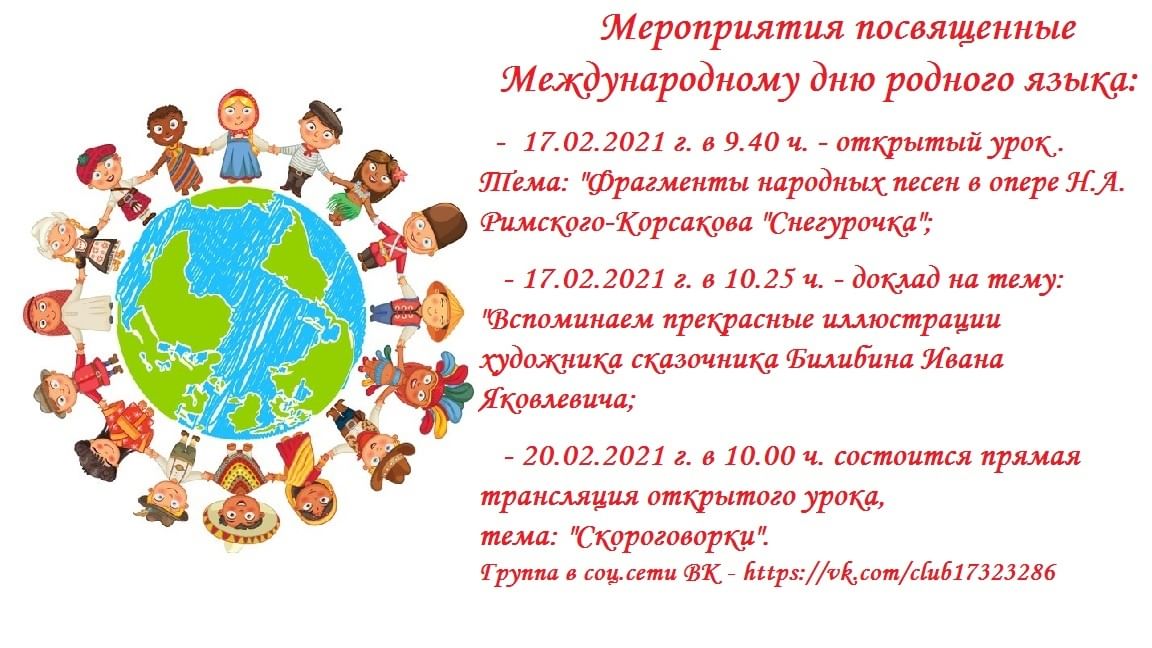 Мероприятия посвященные Международному дню родного языка:

- 17.02.2021 г. в 9.40 ч. - открытый урок . Тема: "Фрагменты народных песен в опере Н.А. Римского-Корсакова "Снегурочка";

- 17.02.2021 г. в 10.25 ч. - доклад на тему: "Вспоминаем прекрасные иллюстрации художника сказочника Билибина Ивана Яковлевича;

- 20.02.2021 г. в 10.00 ч. состоится прямая трансляция открытого урока, тема: "Скороговорки".
Группа в соц.сети ВК - https://vk.com/club17323286